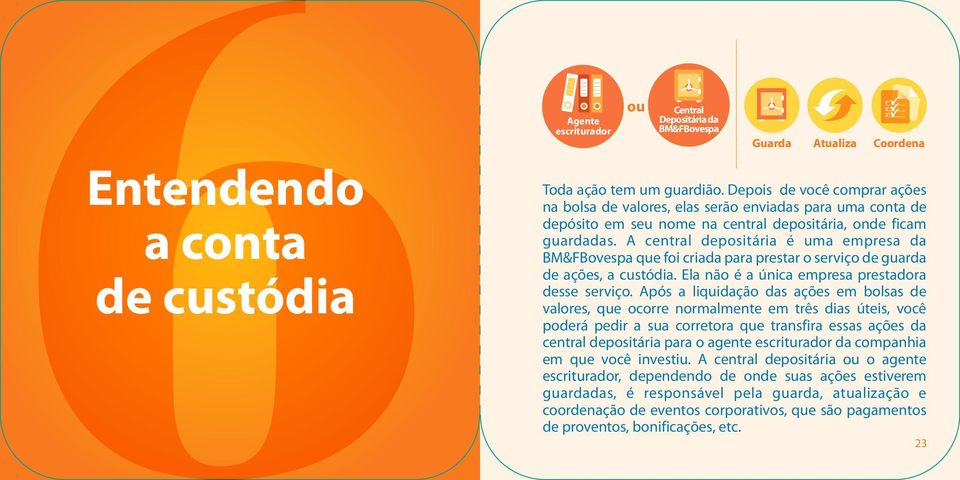 6

Entendendo a conta de custódia

Agente escriturador

ou

Central Depositária da BM&FBovespa

Guarda

Atualiza

Coordena

Toda ação tem um guardião. Depois de você comprar ações na bolsa de valores, elas serão enviadas para uma conta de depósito em seu nome na central depositária, onde ficam guardadas. A central depositária é uma empresa da BM&FBovespa que foi criada para prestar o serviço de guarda de ações, a custódia. Ela não é a única empresa prestadora desse serviço. Após a liquidação das ações em bolsas de valores, que ocorre normalmente em três dias úteis, você poderá pedir a sua corretora que transfira essas ações da central depositária para o agente escriturador da companhia em que você investiu. A central depositária ou o agente escriturador, dependendo de onde suas ações estiverem guardadas, é responsável pela guarda, atualização e coordenação de eventos corporativos, que são pagamentos de proventos, bonificações, etc.

23